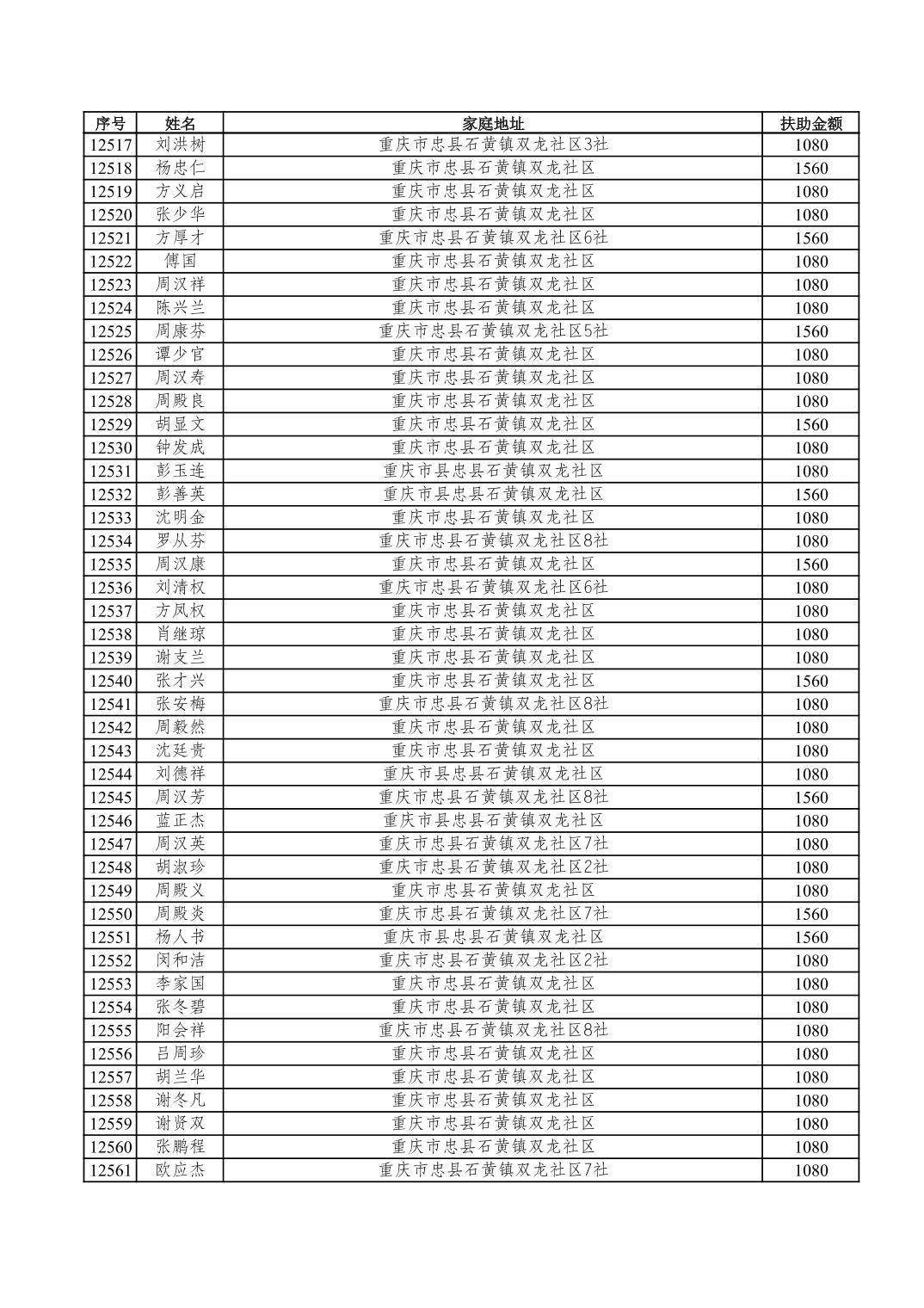 | 序号 | 姓名 | 家庭地址 | 扶助金额 |
|---|---|---|---|
| 12517 | 刘洪树 | 重庆市忠县石黄镇双龙社区3社 | 1080 |
| 12518 | 杨忠仁 | 重庆市忠县石黄镇双龙社区 | 1560 |
| 12519 | 方义启 | 重庆市忠县石黄镇双龙社区 | 1080 |
| 12520 | 张少华 | 重庆市忠县石黄镇双龙社区 | 1080 |
| 12521 | 方厚才 | 重庆市忠县石黄镇双龙社区6社 | 1560 |
| 12522 | 傅国 | 重庆市忠县石黄镇双龙社区 | 1080 |
| 12523 | 周汉祥 | 重庆市忠县石黄镇双龙社区 | 1080 |
| 12524 | 陈兴兰 | 重庆市忠县石黄镇双龙社区 | 1080 |
| 12525 | 周康芬 | 重庆市忠县石黄镇双龙社区5社 | 1560 |
| 12526 | 谭少官 | 重庆市忠县石黄镇双龙社区 | 1080 |
| 12527 | 周汉寿 | 重庆市忠县石黄镇双龙社区 | 1080 |
| 12528 | 周殿良 | 重庆市忠县石黄镇双龙社区 | 1080 |
| 12529 | 胡显文 | 重庆市忠县石黄镇双龙社区 | 1560 |
| 12530 | 钟发成 | 重庆市忠县石黄镇双龙社区 | 1080 |
| 12531 | 彭玉连 | 重庆市县忠县石黄镇双龙社区 | 1080 |
| 12532 | 彭善英 | 重庆市县忠县石黄镇双龙社区 | 1560 |
| 12533 | 沈明金 | 重庆市忠县石黄镇双龙社区 | 1080 |
| 12534 | 罗从芬 | 重庆市忠县石黄镇双龙社区8社 | 1080 |
| 12535 | 周汉康 | 重庆市忠县石黄镇双龙社区 | 1560 |
| 12536 | 刘清权 | 重庆市忠县石黄镇双龙社区6社 | 1080 |
| 12537 | 方凤权 | 重庆市忠县石黄镇双龙社区 | 1080 |
| 12538 | 肖继琼 | 重庆市忠县石黄镇双龙社区 | 1080 |
| 12539 | 谢支兰 | 重庆市忠县石黄镇双龙社区 | 1080 |
| 12540 | 张才兴 | 重庆市忠县石黄镇双龙社区 | 1560 |
| 12541 | 张安梅 | 重庆市忠县石黄镇双龙社区8社 | 1080 |
| 12542 | 周毅然 | 重庆市忠县石黄镇双龙社区 | 1080 |
| 12543 | 沈廷贵 | 重庆市忠县石黄镇双龙社区 | 1080 |
| 12544 | 刘德祥 | 重庆市县忠县石黄镇双龙社区 | 1080 |
| 12545 | 周汉芳 | 重庆市忠县石黄镇双龙社区8社 | 1560 |
| 12546 | 蓝正杰 | 重庆市县忠县石黄镇双龙社区 | 1080 |
| 12547 | 周汉英 | 重庆市忠县石黄镇双龙社区7社 | 1080 |
| 12548 | 胡淑珍 | 重庆市忠县石黄镇双龙社区2社 | 1080 |
| 12549 | 周殿义 | 重庆市忠县石黄镇双龙社区 | 1080 |
| 12550 | 周殿炎 | 重庆市忠县石黄镇双龙社区7社 | 1560 |
| 12551 | 杨人书 | 重庆市县忠县石黄镇双龙社区 | 1560 |
| 12552 | 闵和洁 | 重庆市忠县石黄镇双龙社区2社 | 1080 |
| 12553 | 李家国 | 重庆市忠县石黄镇双龙社区 | 1080 |
| 12554 | 张冬碧 | 重庆市忠县石黄镇双龙社区 | 1080 |
| 12555 | 阳会祥 | 重庆市忠县石黄镇双龙社区8社 | 1080 |
| 12556 | 吕周珍 | 重庆市忠县石黄镇双龙社区 | 1080 |
| 12557 | 胡兰华 | 重庆市忠县石黄镇双龙社区 | 1080 |
| 12558 | 谢冬凡 | 重庆市忠县石黄镇双龙社区 | 1080 |
| 12559 | 谢贤双 | 重庆市忠县石黄镇双龙社区 | 1080 |
| 12560 | 张鹏程 | 重庆市忠县石黄镇双龙社区 | 1080 |
| 12561 | 欧应杰 | 重庆市忠县石黄镇双龙社区7社 | 1080 |